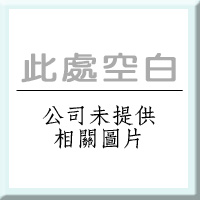 此處空白

公司未提供
相關圖片